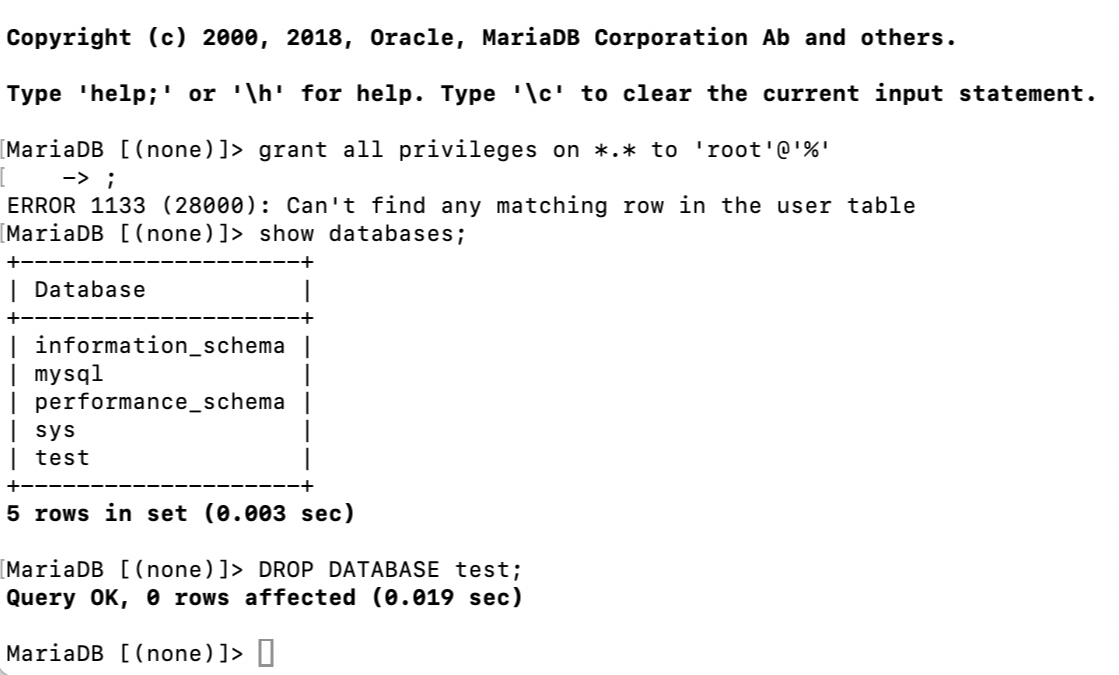 Copyright (c) 2000, 2018, Oracle, MariaDB Corporation Ab and others.

Type 'help;' or '\h' for help. Type '\c' to clear the current input statement.

MariaDB [(none)]> grant all privileges on *.* to 'root'@'%'
    -> ;
ERROR 1133 (28000): Can't find any matching row in the user table
MariaDB [(none)]> show databases;

| Database |
|---|
| information_schema |
| mysql |
| performance_schema |
| sys |
| test |

5 rows in set (0.003 sec)

MariaDB [(none)]> DROP DATABASE test;
Query OK, 0 rows affected (0.019 sec)

MariaDB [(none)]>